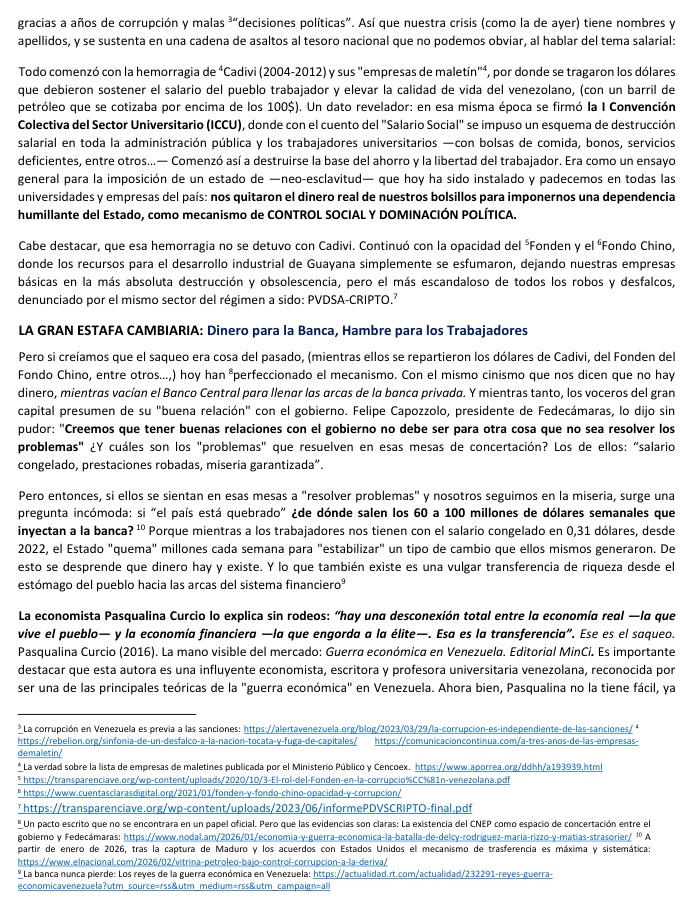 gracias a años de corrupción y malas $^{3}$"decisiones políticas". Así que nuestra crisis (como la de ayer) tiene nombres y apellidos, y se sustenta en una cadena de asaltos al tesoro nacional que no podemos obviar, al hablar del tema salarial:

Todo comenzó con la hemorragia de $^{4}$Cadivi (2004-2012) y sus "empresas de maletín"$^{4}$, por donde se tragaron los dólares que debieron sostener el salario del pueblo trabajador y elevar la calidad de vida del venezolano, (con un barril de petróleo que se cotizaba por encima de los 100$). Un dato revelador: en esa misma época se firmó la I Convención Colectiva del Sector Universitario (ICCU), donde con el cuento del "Salario Social" se impuso un esquema de destrucción salarial en toda la administración pública y los trabajadores universitarios —con bolsas de comida, bonos, servicios deficientes, entre otros…— Comenzó así a destruirse la base del ahorro y la libertad del trabajador. Era como un ensayo general para la imposición de un estado de —neo-esclavitud— que hoy ha sido instalado y padecemos en todas las universidades y empresas del país: nos quitaron el dinero real de nuestros bolsillos para imponernos una dependencia humillante del Estado, como mecanismo de CONTROL SOCIAL Y DOMINACIÓN POLÍTICA.

Cabe destacar, que esa hemorragia no se detuvo con Cadivi. Continuó con la opacidad del $^{5}$Fonden y el $^{6}$Fondo Chino, donde los recursos para el desarrollo industrial de Guayana simplemente se esfumaron, dejando nuestras empresas básicas en la más absoluta destrucción y obsolescencia, pero el más escandaloso de todos los robos y desfalcos, denunciado por el mismo sector del régimen a sido: PVDSA-CRIPTO.$^{7}$

LA GRAN ESTAFA CAMBIARIA: Dinero para la Banca, Hambre para los Trabajadores

Pero si creíamos que el saqueo era cosa del pasado, (mientras ellos se repartieron los dólares de Cadivi, del Fonden del Fondo Chino, entre otros…,) hoy han $^{8}$perfeccionado el mecanismo. Con el mismo cinismo que nos dicen que no hay dinero, mientras vacían el Banco Central para llenar las arcas de la banca privada. Y mientras tanto, los voceros del gran capital presumen de su "buena relación" con el gobierno. Felipe Capozzolo, presidente de Fedecámaras, lo dijo sin pudor: "Creemos que tener buenas relaciones con el gobierno no debe ser para otra cosa que no sea resolver los problemas" ¿Y cuáles son los "problemas" que resuelven en esas mesas de concertación? Los de ellos: "salario congelado, prestaciones robadas, miseria garantizada".

Pero entonces, si ellos se sientan en esas mesas a "resolver problemas" y nosotros seguimos en la miseria, surge una pregunta incómoda: si "el país está quebrado" ¿de dónde salen los 60 a 100 millones de dólares semanales que inyectan a la banca? $^{10}$ Porque mientras a los trabajadores nos tienen con el salario congelado en 0,31 dólares, desde 2022, el Estado "quema" millones cada semana para "estabilizar" un tipo de cambio que ellos mismos generaron. De esto se desprende que dinero hay y existe. Y lo que también existe es una vulgar transferencia de riqueza desde el estómago del pueblo hacia las arcas del sistema financiero$^{9}$

La economista Pasqualina Curcio lo explica sin rodeos: "hay una desconexión total entre la economía real —la que vive el pueblo— y la economía financiera —la que engorda a la élite—. Esa es la transferencia". Ese es el saqueo. Pasqualina Curcio (2016). La mano visible del mercado: Guerra económica en Venezuela. Editorial MinCi. Es importante destacar que esta autora es una influyente economista, escritora y profesora universitaria venezolana, reconocida por ser una de las principales teóricas de la "guerra económica" en Venezuela. Ahora bien, Pasqualina no la tiene fácil, ya

$^{3}$ La corrupción en Venezuela es previa a las sanciones: https://alertavenezuela.org/blog/2023/03/29/la-corrupcion-es-independiente-de-las-sanciones/ $^{4}$ https://rebelion.org/sinfonia-de-un-desfalco-a-la-nacion-tocata-y-fuga-de-capitales/ https://comunicacioncontinua.com/a-tres-anos-de-las-empresas-demaletin/
$^{4}$ La verdad sobre la lista de empresas de maletines publicada por el Ministerio Público y Cencoex. https://www.aporrea.org/ddhh/a193939.html
$^{5}$ https://transparenciave.org/wp-content/uploads/2020/10/3-El-rol-del-Fonden-en-la-corrupcio%CC%81n-venezolana.pdf
$^{6}$ https://www.cuentasclarasdigital.org/2021/01/fonden-y-fondo-chino-opacidad-y-corrupcion/
$^{7}$ https://transparenciave.org/wp-content/uploads/2023/06/informePDVSCRIPTO-final.pdf
$^{8}$ Un pacto escrito que no se encontrara en un papel oficial. Pero que las evidencias son claras: La existencia del CNEP como espacio de concertación entre el gobierno y Fedecámaras: https://www.nodal.am/2026/01/economia-y-guerra-economica-la-batalla-de-delcy-rodriguez-maria-rizzo-y-matias-strasorier/ $^{10}$ A partir de enero de 2026, tras la captura de Maduro y los acuerdos con Estados Unidos el mecanismo de trasferencia es máxima y sistemática: https://www.elnacional.com/2026/02/vitrina-petroleo-bajo-control-corrupcion-a-la-deriva/
$^{9}$ La banca nunca pierde: Los reyes de la guerra económica en Venezuela: https://actualidad.rt.com/actualidad/232291-reyes-guerra-economicavenezuela?utm_source=rss&utm_medium=rss&utm_campaign=all